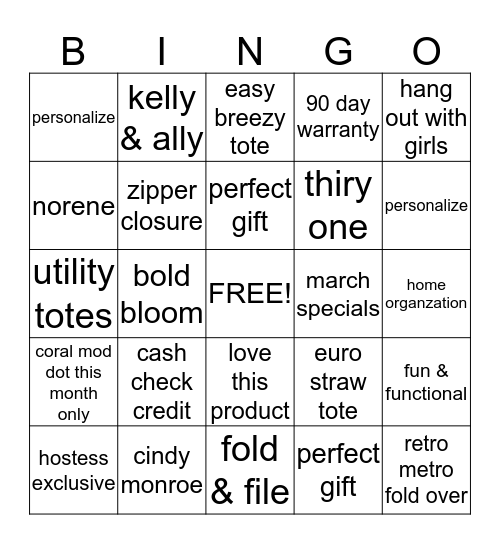 | B | I | N | G | O |
|---|---|---|---|---|
| personalize | kelly & ally | easy breezy tote | 90 day warranty | hang out with girls |
| norene | zipper closure | perfect gift | thiry one | personalize |
| utility totes | bold bloom | FREE! | march specials | home organzation |
| coral mod dot this month only | cash check credit | love this product | euro straw tote | fun & functional |
| hostess exclusive | cindy monroe | fold & file | perfect gift | retro metro fold over |